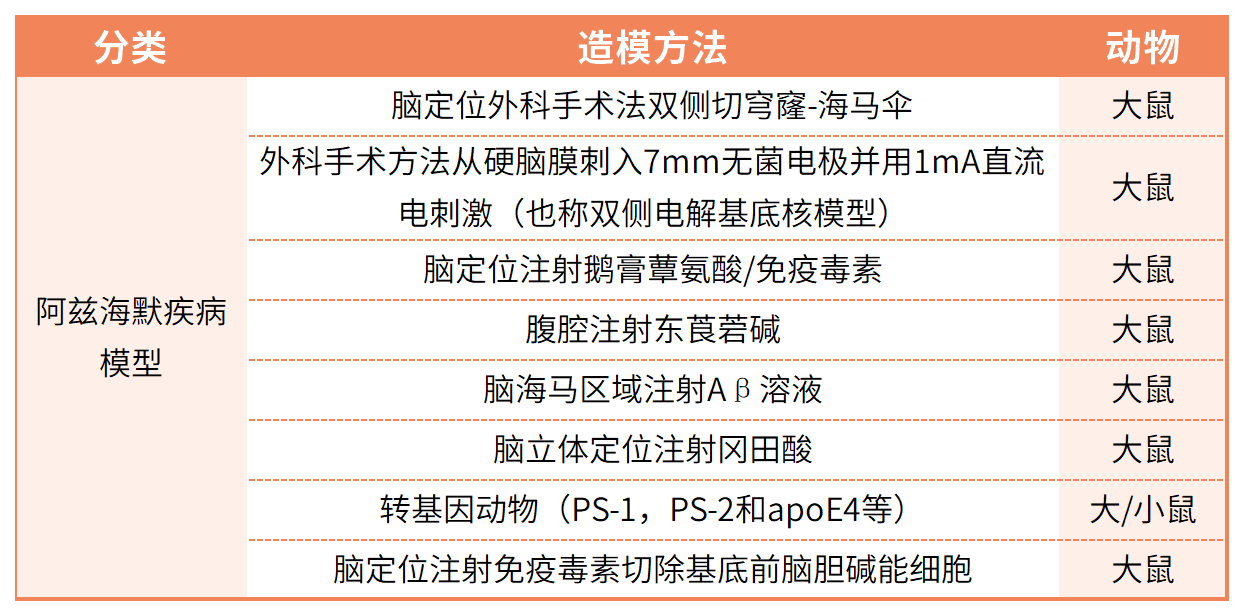 | 分类 | 造模方法 | 动物 |
|---|---|---|
| 阿兹海默疾病模型 | 脑定位外科手术法双侧切穹窿-海马伞 | 大鼠 |
| | 外科手术方法从硬脑膜刺入7mm无菌电极并用1mA直流电刺激（也称双侧电解基底核模型） | 大鼠 |
| | 脑定位注射鹅膏蕈氨酸/免疫毒素 | 大鼠 |
| | 腹腔注射东莨菪碱 | 大鼠 |
| | 脑海马区域注射Aβ溶液 | 大鼠 |
| | 脑立体定位注射冈田酸 | 大鼠 |
| | 转基因动物（PS-1，PS-2和apoE4等） | 大/小鼠 |
| | 脑定位注射免疫毒素切除基底前脑胆碱能细胞 | 大鼠 |